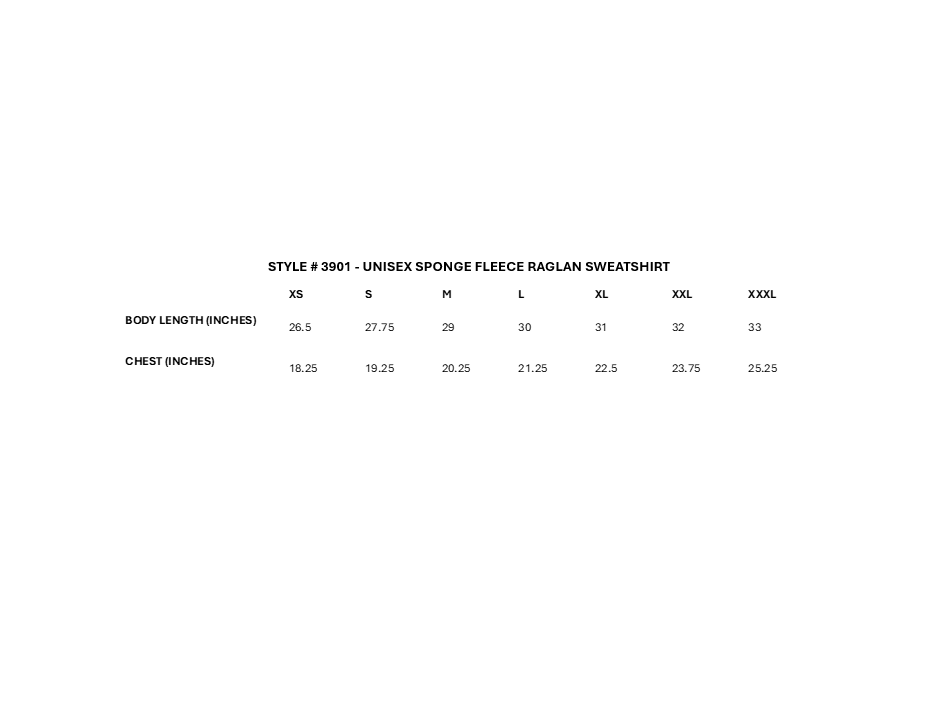 STYLE # 3901 - UNISEX SPONGE FLEECE RAGLAN SWEATSHIRT

|  | XS | S | M | L | XL | XXL | XXXL |
|---|---|---|---|---|---|---|---|
| BODY LENGTH (INCHES) | 26.5 | 27.75 | 29 | 30 | 31 | 32 | 33 |
| CHEST (INCHES) | 18.25 | 19.25 | 20.25 | 21.25 | 22.5 | 23.75 | 25.25 |